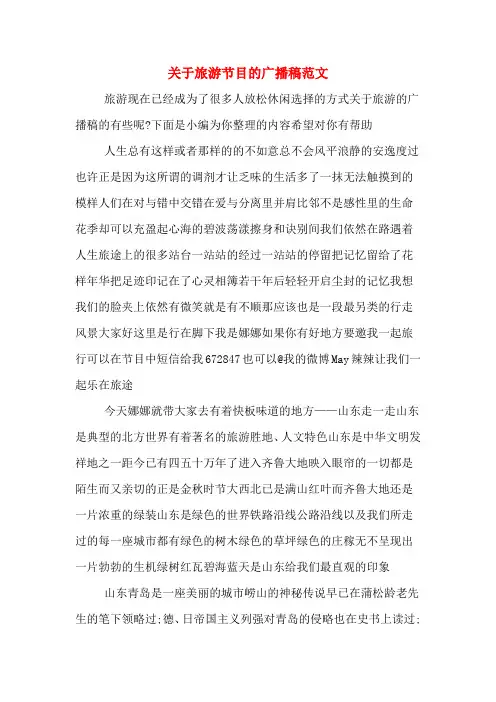 关于旅游节目的广播稿范文

旅游现在已经成为了很多人放松休闲选择的方式关于旅游的广播稿的有些呢?下面是小编为你整理的内容希望对你有帮助

人生总有这样或者那样的的不如意总不会风平浪静的安逸度过也许正是因为这所谓的调剂才让乏味的生活多了一抹无法触摸到的模样人们在对与错中交错在爱与分离里并肩比邻不是感性里的生命花季却可以充盈起心海的碧波荡漾擦身和诀别间我们依然在路遇着人生旅途上的很多站台一站站的经过一站站的停留把记忆留给了花样年华把足迹印记在了心灵相簿若干年后轻轻开启尘封的记忆我想我们的脸夹上依然有微笑就是有不顺那应该也是一段最另类的行走风景大家好这里是行在脚下我是娜娜如果你有好地方要邀我一起旅行可以在节目中短信给我672847也可以@我的微博May辣辣让我们一起乐在旅途

今天娜娜就带大家去有着快板味道的地方——山东走一走山东是典型的北方世界有着著名的旅游胜地、人文特色山东是中华文明发祥地之一距今已有四五十万年了进入齐鲁大地映入眼帘的一切都是陌生而又亲切的正是金秋时节大西北已是满山红叶而齐鲁大地还是一片浓重的绿装山东是绿色的世界铁路沿线公路沿线以及我们所走过的每一座城市都有绿色的树木绿色的草坪绿色的庄稼无不呈现出一片勃勃的生机绿树红瓦碧海蓝天是山东给我们最直观的印象

山东青岛是一座美丽的城市崂山的神秘传说早已在蒲松龄老先生的笔下领略过;德、日帝国主义列强对青岛的侵略也在史书上读过;